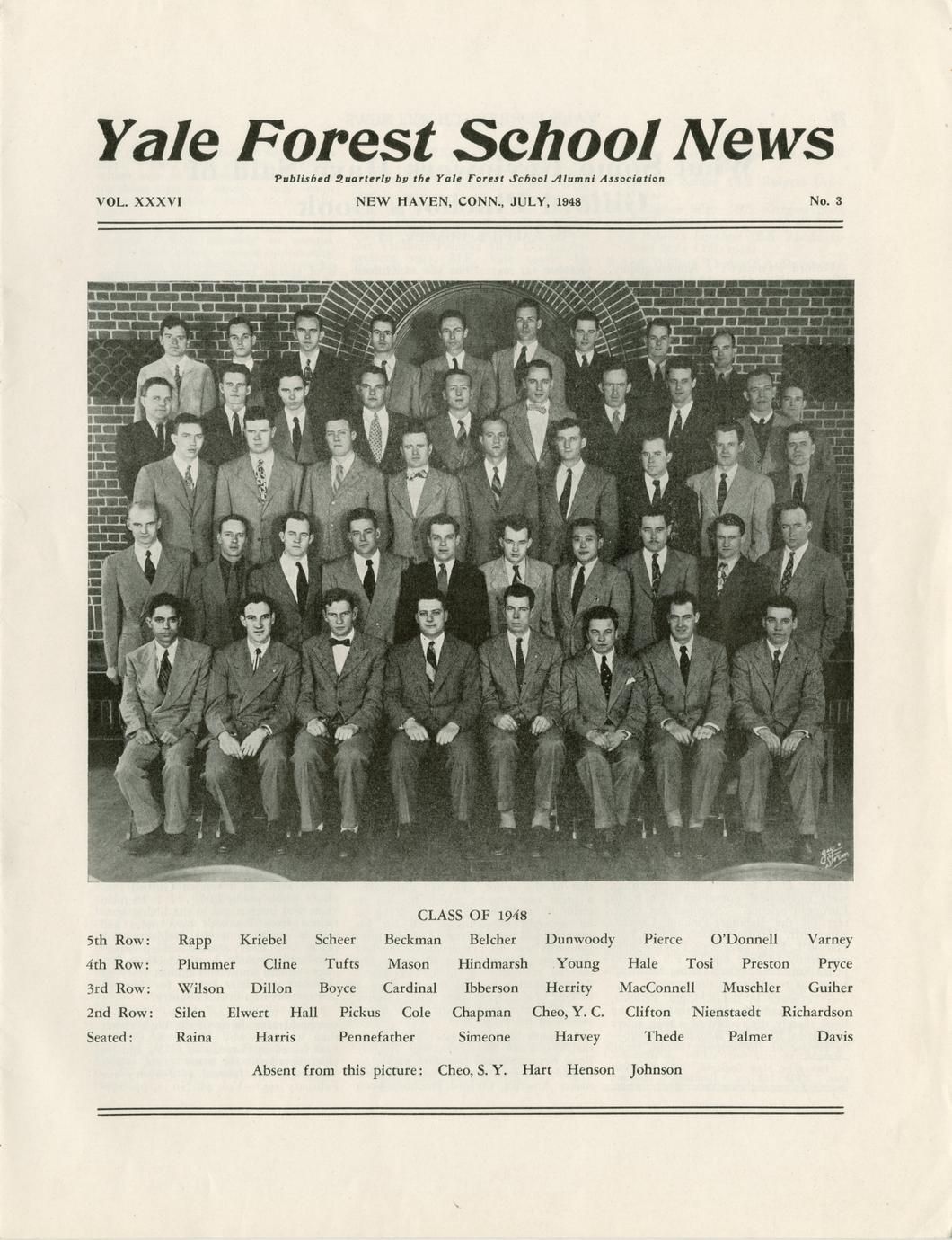 Yale Forest School News

Published Quarterly by the Yale Forest School Alumni Association

VOL. XXXVI NEW HAVEN, CONN., JULY, 1948 No. 3

CLASS OF 1948

5th Row: Rapp Kriebel Scheer Beckman Belcher Dunwoody Pierce O'Donnell Varney
4th Row: Plummer Cline Tufts Mason Hindmarsh Young Hale Tosi Preston Pryce
3rd Row: Wilson Dillon Boyce Cardinal Ibberson Herrity MacConnell Muschler Guiher
2nd Row: Silen Elwert Hall Pickus Cole Chapman Cheo, Y. C. Clifton Nienstaedt Richardson
Seated: Raina Harris Pennefather Simeone Harvey Thede Palmer Davis

Absent from this picture: Cheo, S. Y. Hart Henson Johnson